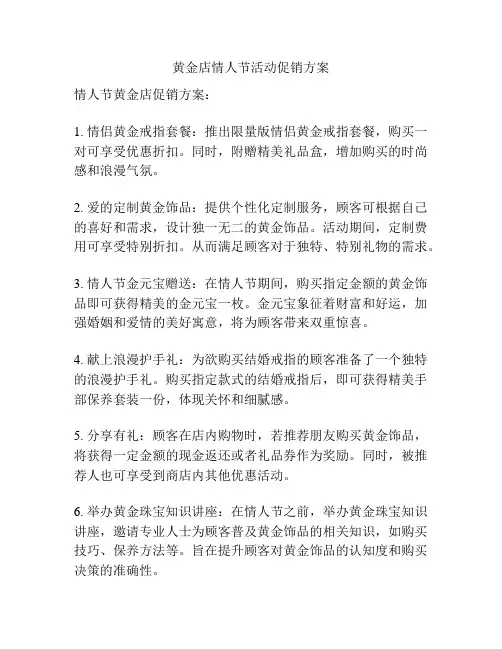 黄金店情人节活动促销方案

情人节黄金店促销方案：

1. 情侣黄金戒指套餐：推出限量版情侣黄金戒指套餐，购买一对可享受优惠折扣。同时，附赠精美礼品盒，增加购买的时尚感和浪漫气氛。

2. 爱的定制黄金饰品：提供个性化定制服务，顾客可根据自己的喜好和需求，设计独一无二的黄金饰品。活动期间，定制费用可享受特别折扣。从而满足顾客对于独特、特别礼物的需求。

3. 情人节金元宝赠送：在情人节期间，购买指定金额的黄金饰品即可获得精美的金元宝一枚。金元宝象征着财富和好运，加强婚姻和爱情的美好寓意，将为顾客带来双重惊喜。

4. 献上浪漫护手礼：为欲购买结婚戒指的顾客准备了一个独特的浪漫护手礼。购买指定款式的结婚戒指后，即可获得精美手部保养套装一份，体现关怀和细腻感。

5. 分享有礼：顾客在店内购物时，若推荐朋友购买黄金饰品，将获得一定金额的现金返还或者礼品券作为奖励。同时，被推荐人也可享受到商店内其他优惠活动。

6. 举办黄金珠宝知识讲座：在情人节之前，举办黄金珠宝知识讲座，邀请专业人士为顾客普及黄金饰品的相关知识，如购买技巧、保养方法等。旨在提升顾客对黄金饰品的认知度和购买决策的准确性。